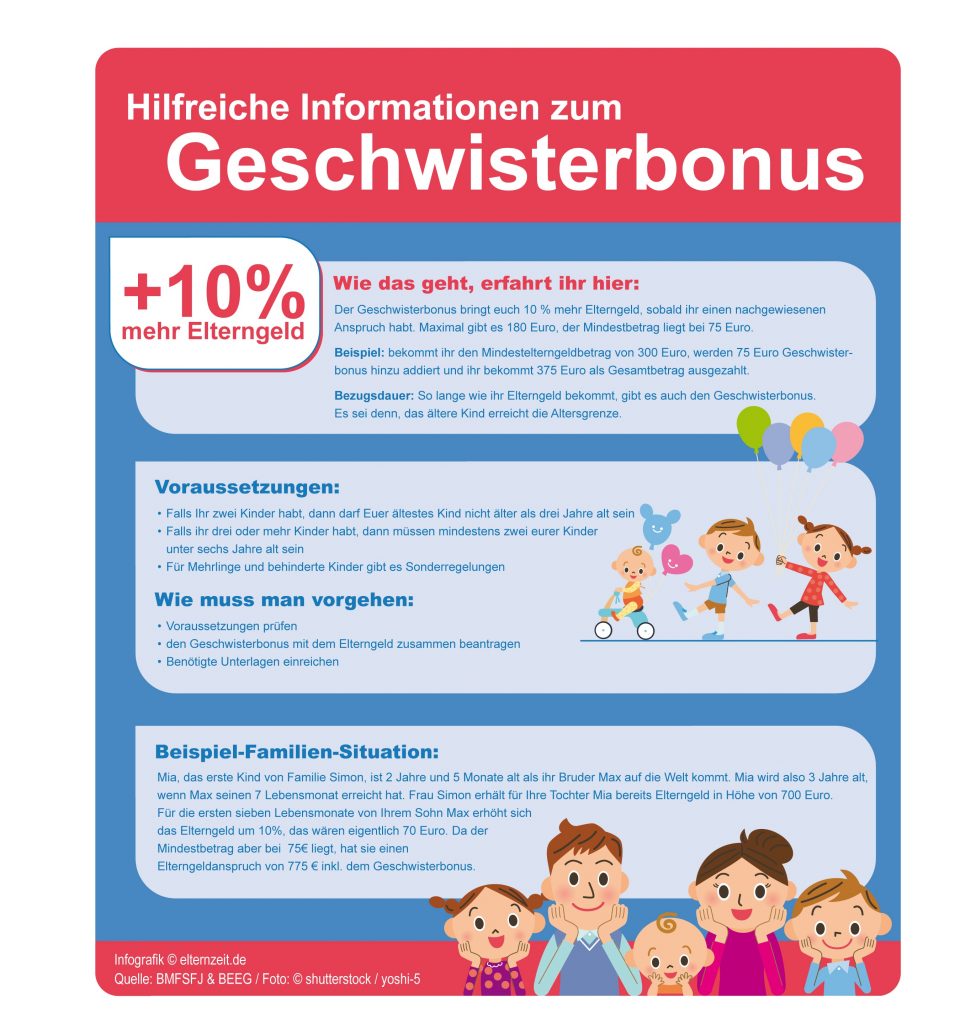 Hilfreiche Informationen zum
Geschwisterbonus

+10%
mehr Elterngeld

Wie das geht, erfahrt ihr hier:

Der Geschwisterbonus bringt euch 10 % mehr Elterngeld, sobald ihr einen nachgewiesenen Anspruch habt. Maximal gibt es 180 Euro, der Mindestbetrag liegt bei 75 Euro.

Beispiel: bekommt ihr den Mindestelterngeldbetrag von 300 Euro, werden 75 Euro Geschwisterbonus hinzu addiert und ihr bekommt 375 Euro als Gesamtbetrag ausgezahlt.

Bezugsdauer: So lange wie ihr Elterngeld bekommt, gibt es auch den Geschwisterbonus. Es sei denn, das ältere Kind erreicht die Altersgrenze.

Voraussetzungen:

• Falls Ihr zwei Kinder habt, dann darf Euer ältestes Kind nicht älter als drei Jahre alt sein
• Falls ihr drei oder mehr Kinder habt, dann müssen mindestens zwei eurer Kinder unter sechs Jahre alt sein
• Für Mehrlinge und behinderte Kinder gibt es Sonderregelungen

Wie muss man vorgehen:

• Voraussetzungen prüfen
• den Geschwisterbonus mit dem Elterngeld zusammen beantragen
• Benötigte Unterlagen einreichen

Beispiel-Familien-Situation:

Mia, das erste Kind von Familie Simon, ist 2 Jahre und 5 Monate alt als ihr Bruder Max auf die Welt kommt. Mia wird also 3 Jahre alt, wenn Max seinen 7 Lebensmonat erreicht hat. Frau Simon erhält für Ihre Tochter Mia bereits Elterngeld in Höhe von 700 Euro.
Für die ersten sieben Lebensmonate von Ihrem Sohn Max erhöht sich das Elterngeld um 10%, das wären eigentlich 70 Euro. Da der Mindestbetrag aber bei 75€ liegt, hat sie einen Elterngeldanspruch von 775 € inkl. dem Geschwisterbonus.

Infografik © elternzeit.de
Quelle: BMFSFJ & BEEG / Foto: © shutterstock / yoshi-5